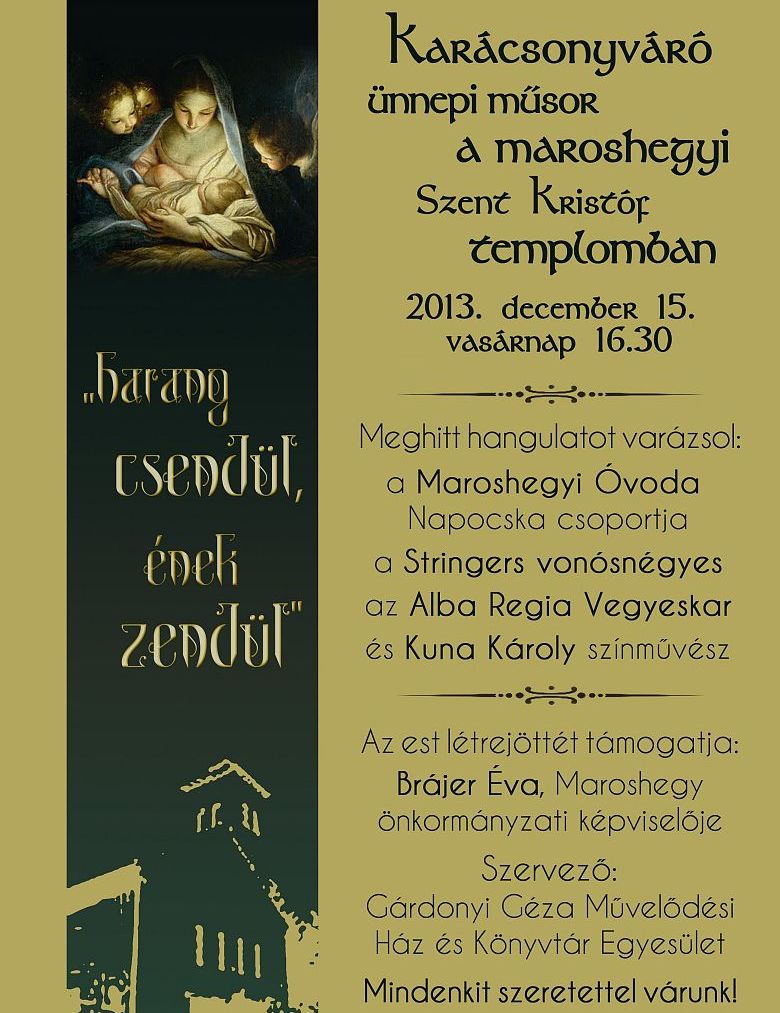 „harang csendül, ének zendül"

Karácsonyváró ünnepi műsor a maroshegyi Szent Kristóf templomban

2013. december 15. vasárnap 16.30

Meghitt hangulatot varázsol:
a Maroshegyi Óvoda Napocska csoportja
a Stringers vonósnégyes
az Alba Regia Vegyeskar
és Kuna Károly színművész

Az est létrejöttét támogatja:
Brájer Éva, Maroshegy önkormányzati képviselője

Szervező:
Gárdonyi Géza Művelődési Ház és Könyvtár Egyesület

Mindenkit szeretettel várunk!